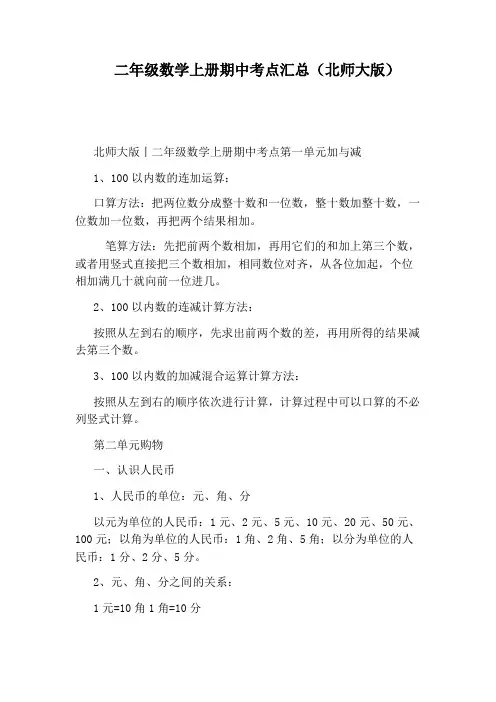 二年级数学上册期中考点汇总（北师大版）

北师大版丨二年级数学上册期中考点第一单元加与减

1、100 以内数的连加运算：

口算方法：把两位数分成整十数和一位数，整十数加整十数，一位数加一位数，再把两个结果相加。

笔算方法：先把前两个数相加，再用它们的和加上第三个数，或者用竖式直接把三个数相加，相同数位对齐，从各位加起，个位相加满几十就向前一位进几。

2、100 以内数的连减计算方法：

按照从左到右的顺序，先求出前两个数的差，再用所得的结果减去第三个数。

3、100 以内数的加减混合运算计算方法：

按照从左到右的顺序依次进行计算，计算过程中可以口算的不必列竖式计算。

第二单元购物

一、认识人民币

1、人民币的单位：元、角、分

以元为单位的人民币：1 元、2 元、5 元、10 元、20 元、50 元、100 元；以角为单位的人民币：1 角、2 角、5 角；以分为单位的人民币：1 分、2 分、5 分。

2、元、角、分之间的关系：

1 元=10 角 1 角=10 分